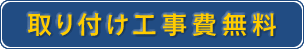 取り付け工事費無料